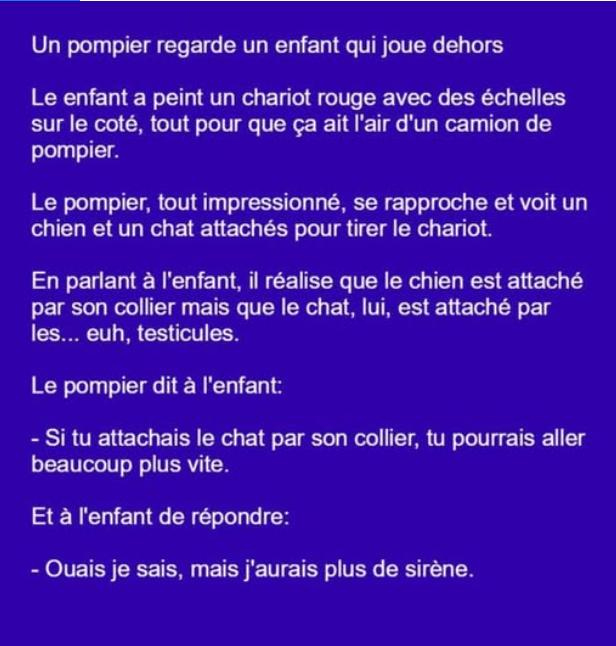 Un pompier regarde un enfant qui joue dehors

Le enfant a peint un chariot rouge avec des échelles sur le coté, tout pour que ça ait l'air d'un camion de pompier.

Le pompier, tout impressionné, se rapproche et voit un chien et un chat attachés pour tirer le chariot.

En parlant à l'enfant, il réalise que le chien est attaché par son collier mais que le chat, lui, est attaché par les... euh, testicules.

Le pompier dit à l'enfant:

- Si tu attachais le chat par son collier, tu pourrais aller beaucoup plus vite.

Et à l'enfant de répondre:

- Ouais je sais, mais j'aurais plus de sirène.